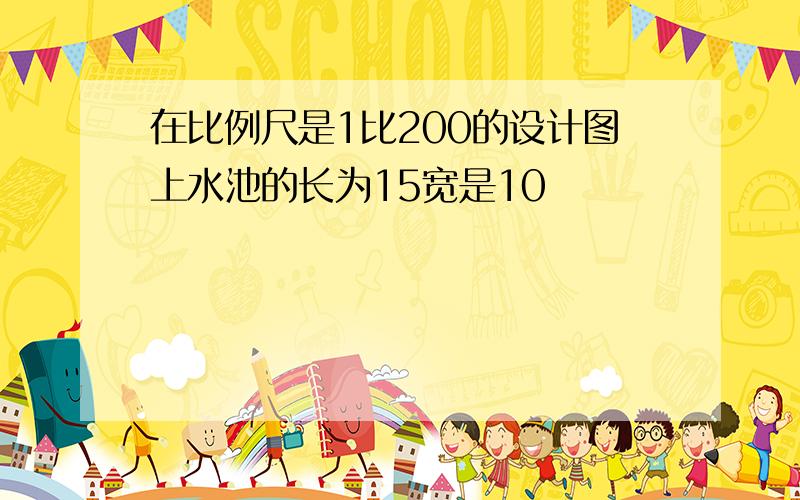 SCHOOL

在比例尺是1比200的设计图上水池的长为15宽是10